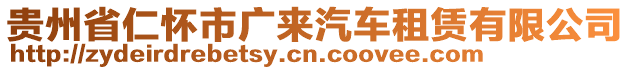 贵州省仁怀市广来汽车租赁有限公司
http://zydeirdrebetsy.cn.coovee.com